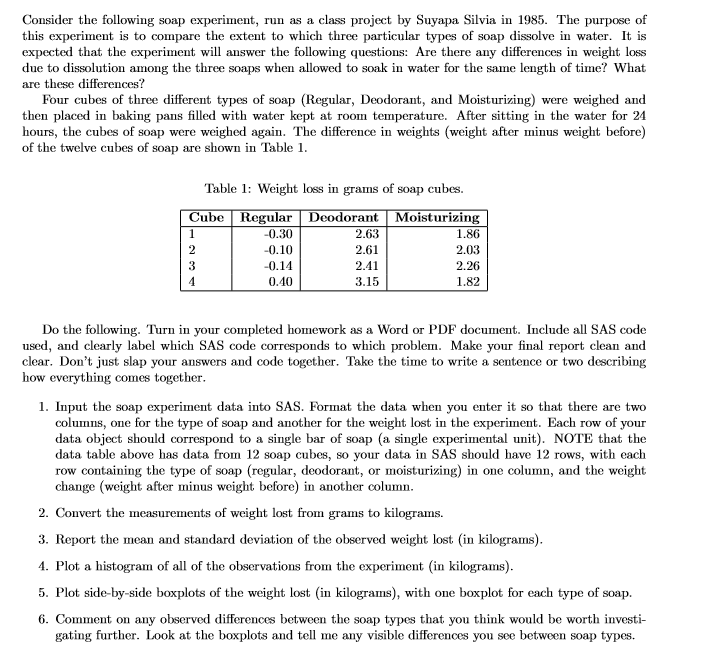 Consider the following soap experiment, run as a class project by Suyapa Silvia in 1985. The purpose of this experiment is to compare the extent to which three particular types of soap dissolve in water. It is expected that the experiment will answer the following questions: Are there any differences in weight loss due to dissolution among the three soaps when allowed to soak in water for the same length of time? What are these differences?

Four cubes of three different types of soap (Regular, Deodorant, and Moisturizing) were weighed and then placed in baking pans filled with water kept at room temperature. After sitting in the water for 24 hours, the cubes of soap were weighed again. The difference in weights (weight after minus weight before) of the twelve cubes of soap are shown in Table 1.

Table 1: Weight loss in grams of soap cubes.

| Cube | Regular | Deodorant | Moisturizing |
|---|---|---|---|
| 1 | -0.30 | 2.63 | 1.86 |
| 2 | -0.10 | 2.61 | 2.03 |
| 3 | -0.14 | 2.41 | 2.26 |
| 4 | 0.40 | 3.15 | 1.82 |

Do the following. Turn in your completed homework as a Word or PDF document. Include all SAS code used, and clearly label which SAS code corresponds to which problem. Make your final report clean and clear. Don't just slap your answers and code together. Take the time to write a sentence or two describing how everything comes together.

1. Input the soap experiment data into SAS. Format the data when you enter it so that there are two columns, one for the type of soap and another for the weight lost in the experiment. Each row of your data object should correspond to a single bar of soap (a single experimental unit). NOTE that the data table above has data from 12 soap cubes, so your data in SAS should have 12 rows, with each row containing the type of soap (regular, deodorant, or moisturizing) in one column, and the weight change (weight after minus weight before) in another column.

2. Convert the measurements of weight lost from grams to kilograms.

3. Report the mean and standard deviation of the observed weight lost (in kilograms).

4. Plot a histogram of all of the observations from the experiment (in kilograms).

5. Plot side-by-side boxplots of the weight lost (in kilograms), with one boxplot for each type of soap.

6. Comment on any observed differences between the soap types that you think would be worth investigating further. Look at the boxplots and tell me any visible differences you see between soap types.